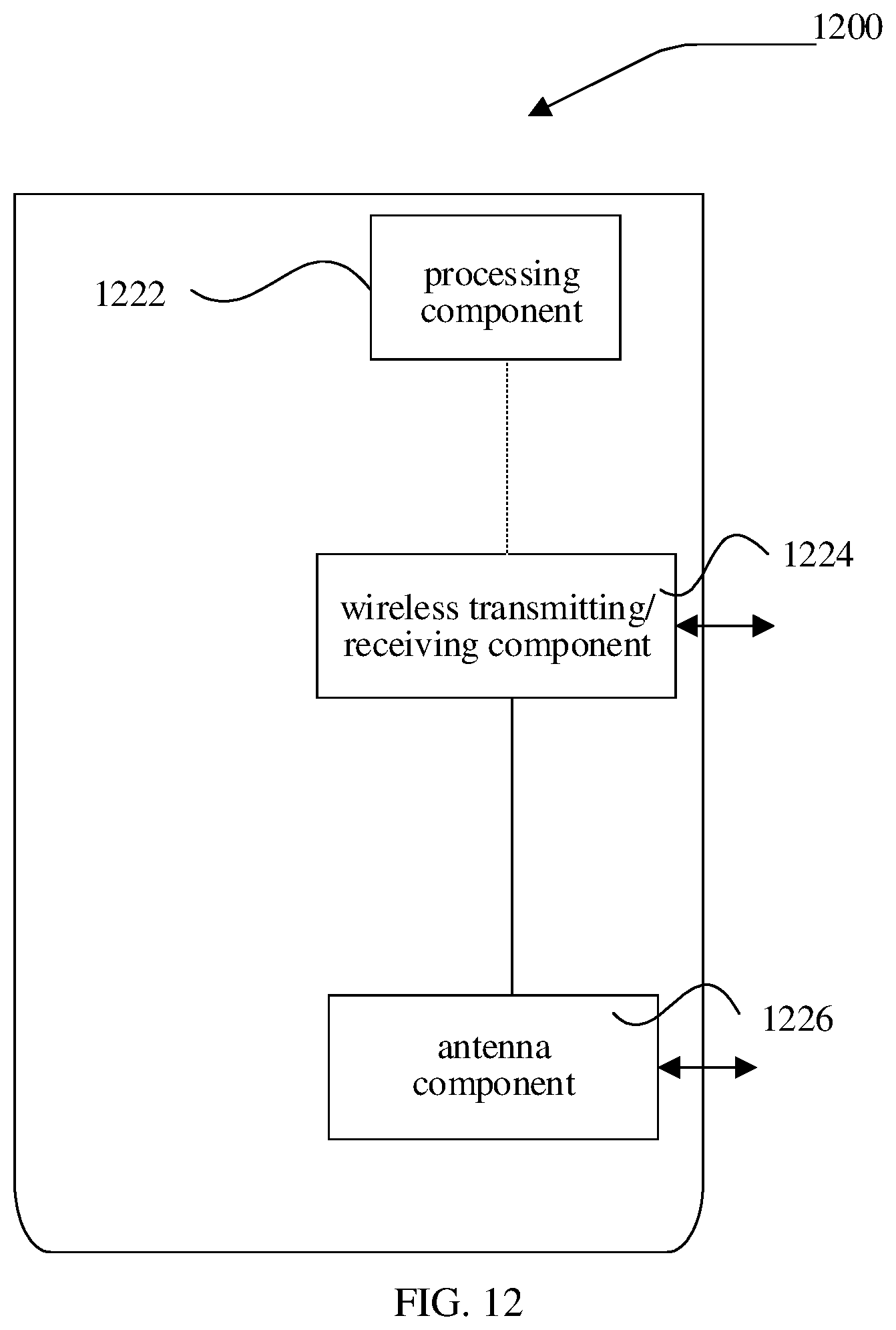 1200

1222

processing component

1224

wireless transmitting/ receiving component

1226

antenna component

FIG. 12